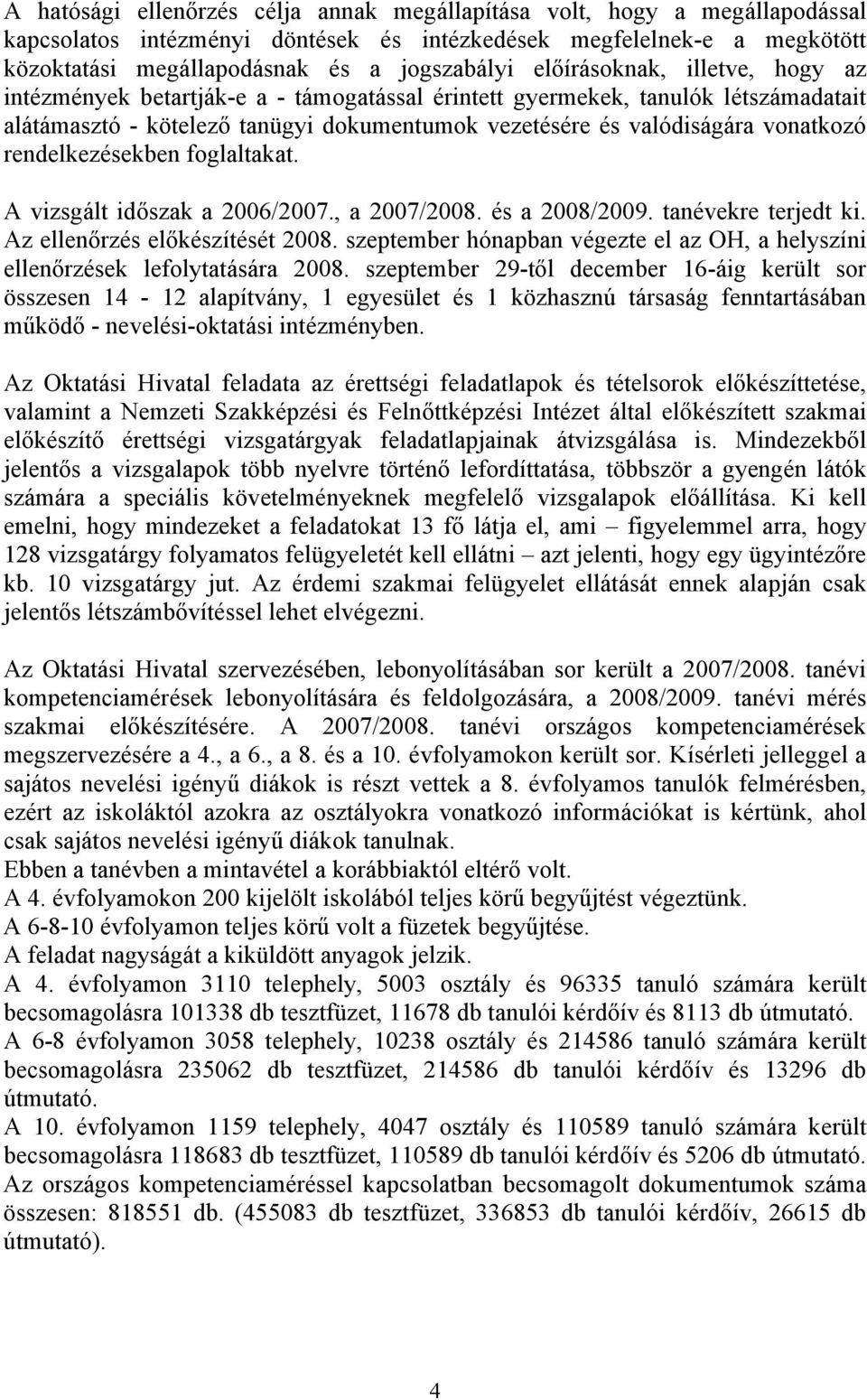 A hatósági ellenőrzés célja annak megállapítása volt, hogy a megállapodással kapcsolatos intézményi döntések és intézkedések megfelelnek-e a megkötött közoktatási megállapodásnak és a jogszabályi előírásoknak, illetve, hogy az intézmények betartják-e a - támogatással érintett gyermekek, tanulók létszámadatait alátámasztó - kötelező tanügyi dokumentumok vezetésére és valódiságára vonatkozó rendelkezésekben foglaltakat.

A vizsgált időszak a 2006/2007., a 2007/2008. és a 2008/2009. tanévekre terjedt ki. Az ellenőrzés előkészítését 2008. szeptember hónapban végezte el az OH, a helyszíni ellenőrzések lefolytatására 2008. szeptember 29-től december 16-áig került sor összesen 14 - 12 alapítvány, 1 egyesület és 1 közhasznú társaság fenntartásában működő - nevelési-oktatási intézményben.

Az Oktatási Hivatal feladata az érettségi feladatlapok és tételsorok előkészíttetése, valamint a Nemzeti Szakképzési és Felnőttképzési Intézet által előkészített szakmai előkészítő érettségi vizsgatárgyak feladatlapjainak átvizsgálása is. Mindezekből jelentős a vizsgalapok több nyelvre történő lefordíttatása, többször a gyengén látók számára a speciális követelményeknek megfelelő vizsgalapok előállítása. Ki kell emelni, hogy mindezeket a feladatokat 13 fő látja el, ami – figyelemmel arra, hogy 128 vizsgatárgy folyamatos felügyeletét kell ellátni – azt jelenti, hogy egy ügyintézőre kb. 10 vizsgatárgy jut. Az érdemi szakmai felügyelet ellátását ennek alapján csak jelentős létszámbővítéssel lehet elvégezni.

Az Oktatási Hivatal szervezésében, lebonyolításában sor került a 2007/2008. tanévi kompetenciamérések lebonyolítására és feldolgozására, a 2008/2009. tanévi mérés szakmai előkészítésére. A 2007/2008. tanévi országos kompetenciamérések megszervezésére a 4., a 6., a 8. és a 10. évfolyamokon került sor. Kísérleti jelleggel a sajátos nevelési igényű diákok is részt vettek a 8. évfolyamos tanulók felmérésben, ezért az iskoláktól azokra az osztályokra vonatkozó információkat is kértünk, ahol csak sajátos nevelési igényű diákok tanulnak.
Ebben a tanévben a mintavétel a korábbiaktól eltérő volt.
A 4. évfolyamokon 200 kijelölt iskolából teljes körű begyűjtést végeztünk.
A 6-8-10 évfolyamon teljes körű volt a füzetek begyűjtése.
A feladat nagyságát a kiküldött anyagok jelzik.
A 4. évfolyamon 3110 telephely, 5003 osztály és 96335 tanuló számára került becsomagolásra 101338 db tesztfüzet, 11678 db tanulói kérdőív és 8113 db útmutató.
A 6-8 évfolyamon 3058 telephely, 10238 osztály és 214586 tanuló számára került becsomagolásra 235062 db tesztfüzet, 214586 db tanulói kérdőív és 13296 db útmutató.
A 10. évfolyamon 1159 telephely, 4047 osztály és 110589 tanuló számára került becsomagolásra 118683 db tesztfüzet, 110589 db tanulói kérdőív és 5206 db útmutató.
Az országos kompetenciaméréssel kapcsolatban becsomagolt dokumentumok száma összesen: 818551 db. (455083 db tesztfüzet, 336853 db tanulói kérdőív, 26615 db útmutató).

4